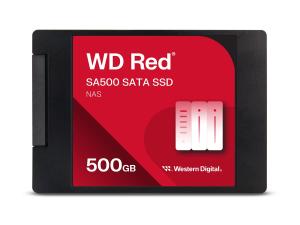 WD Red®

SA500 SATA SSD

NAS

500GB

Western Digital.